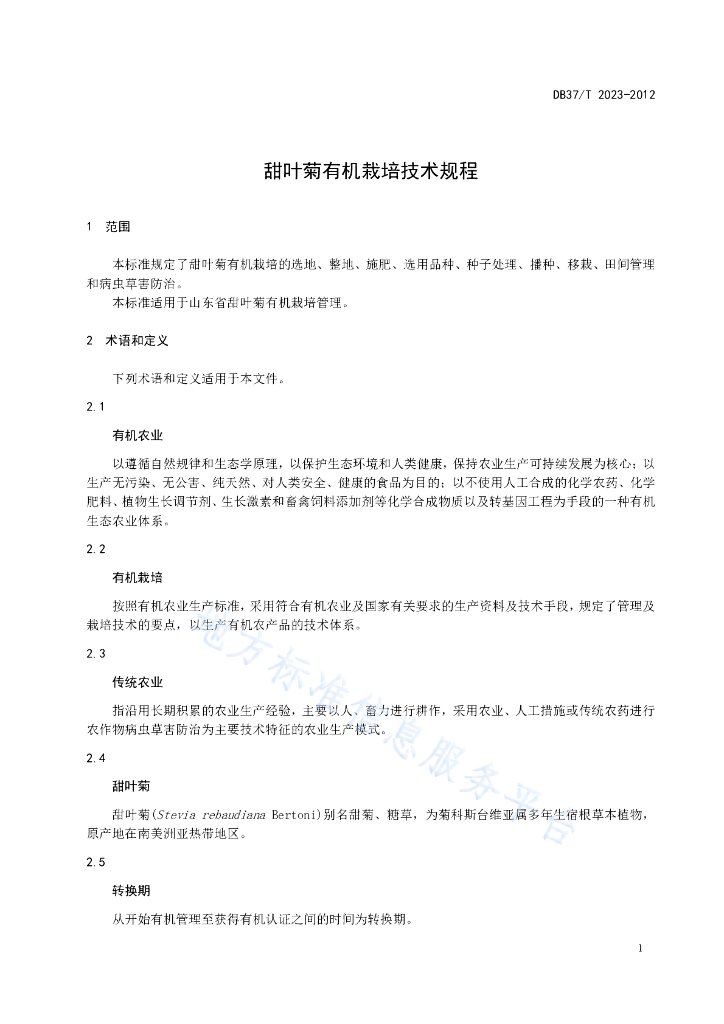 DB37/T 2023-2012

甜叶菊有机栽培技术规程

1 范围

本标准规定了甜叶菊有机栽培的选地、整地、施肥、选用品种、种子处理、播种、移栽、田间管理和病虫草害防治。

本标准适用于山东省甜叶菊有机栽培管理。

2 术语和定义

下列术语和定义适用于本文件。

2.1

有机农业

以遵循自然规律和生态学原理，以保护生态环境和人类健康，保持农业生产可持续发展为核心；以生产无污染、无公害、纯天然、对人类安全、健康的食品为目的；以不使用人工合成的化学农药、化学肥料、植物生长调节剂、生长激素和畜禽饲料添加剂等化学合成物质以及转基因工程为手段的一种有机生态农业体系。

2.2

有机栽培

按照有机农业生产标准，采用符合有机农业及国家有关要求的生产资料及技术手段，规定了管理及栽培技术的要点，以生产有机农产品的技术体系。

2.3

传统农业

指沿用长期积累的农业生产经验，主要以人、畜力进行耕作，采用农业、人工措施或传统农药进行农作物病虫草害防治为主要技术特征的农业生产模式。

2.4

甜叶菊

甜叶菊(Stevia rebaudiana Bertoni)别名甜菊、糖草，为菊科斯台维亚属多年生宿根草本植物，原产地在南美洲亚热带地区。

2.5

转换期

从开始有机管理至获得有机认证之间的时间为转换期。

地方标准信息服务平台

1